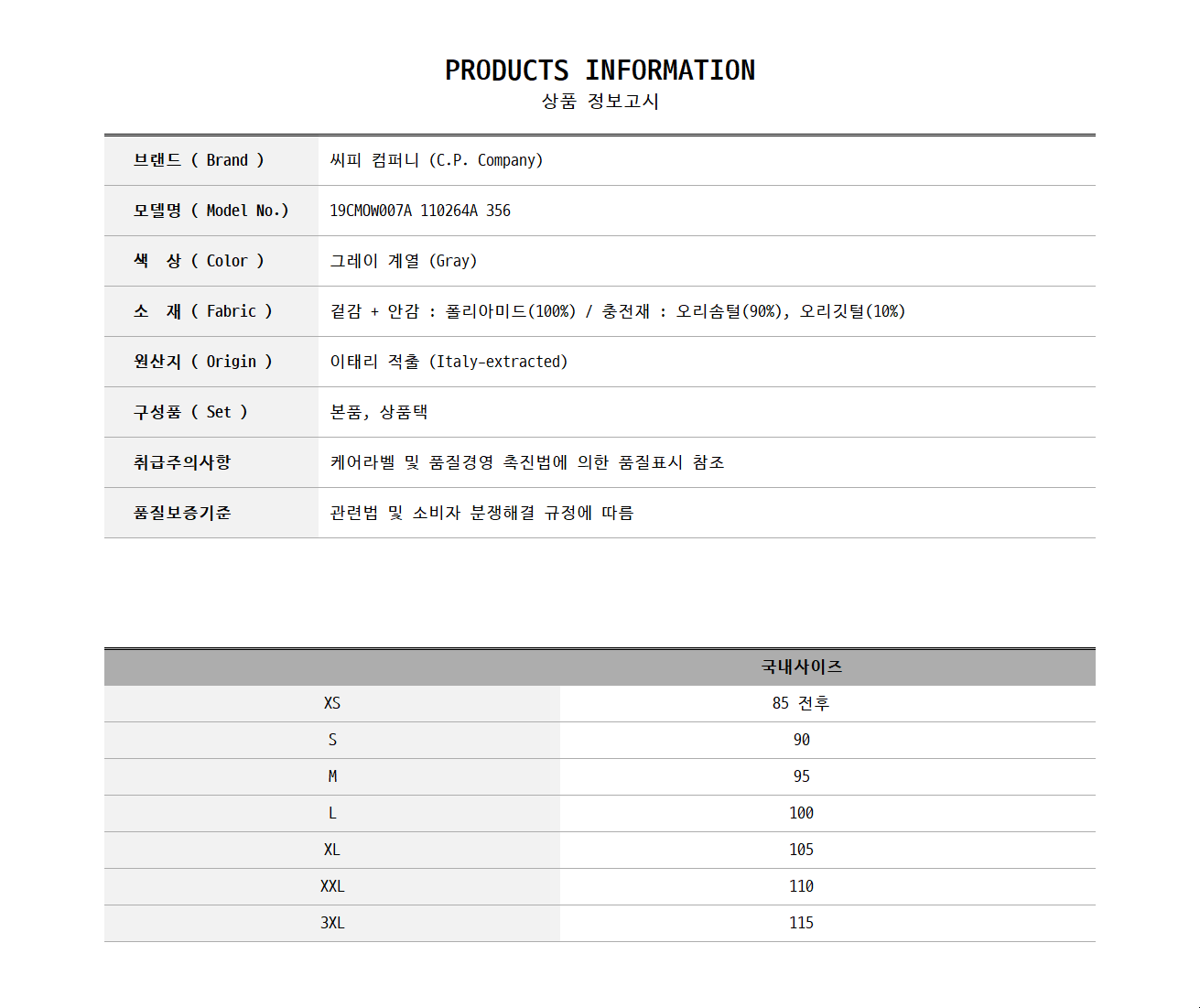 PRODUCTS INFORMATION
상품 정보고시

브랜드 ( Brand )
씨피 컴퍼니 (C.P. Company)

모델명 ( Model No.)
19CMOW007A 110264A 356

색 상 ( Color )
그레이 계열 (Gray)

소 재 ( Fabric )
겉감 + 안감 : 폴리아미드(100%) / 충전재 : 오리솜털(90%), 오리깃털(10%)

원산지 ( Origin )
이태리 적출 (Italy-extracted)

구성품 ( Set )
본품, 상품택

취급주의사항
케어라벨 및 품질경영 촉진법에 의한 품질표시 참조

품질보증기준
관련법 및 소비자 분쟁해결 규정에 따름

|  | 국내사이즈 |
|---|---|
| XS | 85 전후 |
| S | 90 |
| M | 95 |
| L | 100 |
| XL | 105 |
| XXL | 110 |
| 3XL | 115 |